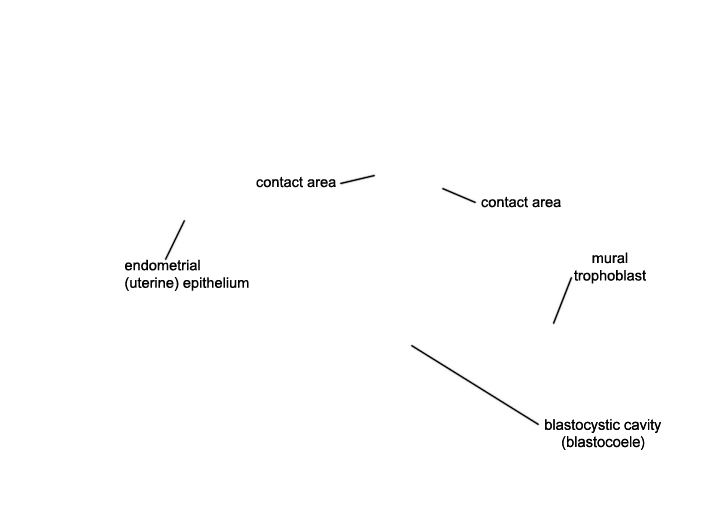 contact area

contact area

endometrial (uterine) epithelium

mural trophoblast

blastocystic cavity (blastocoele)